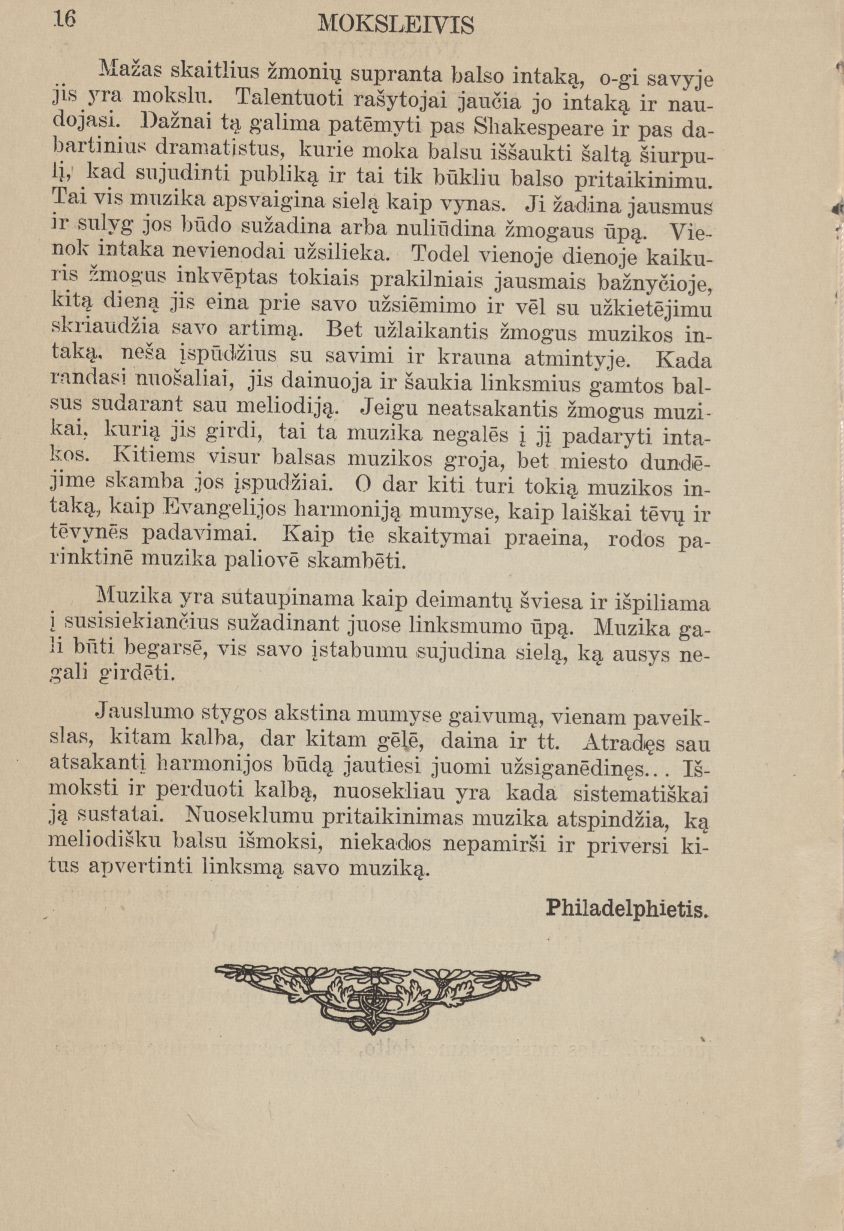 16 MOKSLEIVIS

Mažas skaitlius žmonių supranta balso intaką, o-gi savyje jis yra mokslu. Talentuoti rašytojai jaučia jo intaką ir naudojasi. Dažnai tą galima patēmyti pas Shakespeare ir pas dabartinius dramatistus, kurie moka balsu iššaukti šaltą šiurpulį, kad sujudinti publiką ir tai tik būkliu balso pritaikinimu. Tai vis muzika apsvaigina sielą kaip vynas. Ji žadina jausmus ir sulyg jos būdo sužadina arba nuliūdina žmogaus ūpą. Vienok intaka nevienodai užsilieka. Todel vienoje dienoje kaikuris žmogus inkvēptas tokiais prakilniais jausmais bažnyčioje, kitą dieną jis eina prie savo užsiēmimo ir vēl su užkietējimu skriaudžia savo artimą. Bet užlaikantis žmogus muzikos intaką, neša įspūdžius su savimi ir krauna atmintyje. Kada randasi nuošaliai, jis dainuoja ir šaukia linksmius gamtos balsus sudarant sau meliodiją. Jeigu neatsakantis žmogus muzikai, kurią jis girdi, tai ta muzika negalēs į jį padaryti intakos. Kitiems visur balsas muzikos groja, bet miesto dundējime skamba jos įspudžiai. O dar kiti turi tokią muzikos intaką, kaip Evangelijos harmoniją mumyse, kaip laiškai tēvų ir tēvynēs padavimai. Kaip tie skaitymai praeina, rodos parinktinē muzika paliovē skambēti.

Muzika yra sutaupinama kaip deimantų šviesa ir išpiliama į susisiekiančius sužadinant juose linksmumo ūpą. Muzika gali būti begarsē, vis savo įstabumu sujudina sielą, ką ausys negali girdēti.

Jauslumo stygos akstina mumyse gaivumą, vienam paveikslas, kitam kalba, dar kitam gēlē, daina ir tt. Atradęs sau atsakantį harmonijos būdą jautiesi juomi užsiganēdinęs... Išmoksti ir perduoti kalbą, nuosekliau yra kada sistematiškai ją sustatai. Nuoseklumu pritaikinimas muzika atspindžia, ką meliodišku balsu išmoksi, niekados nepamirši ir priversi kitus apvertinti linksmą savo muziką.

Philadelphietis.